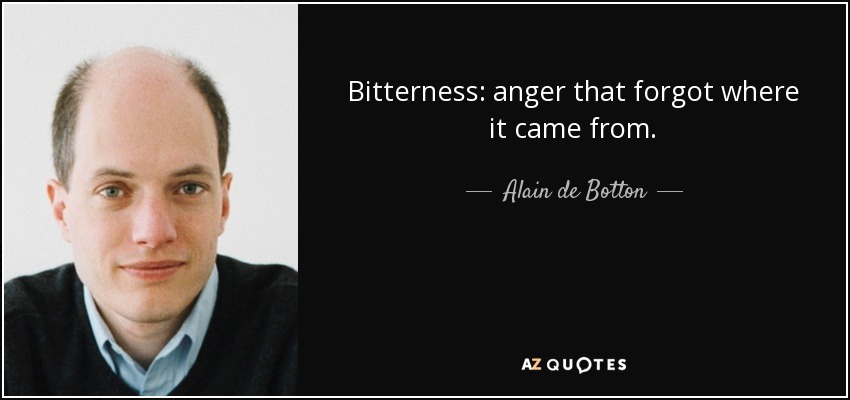 Bitterness: anger that forgot where it came from.

— Alain de Botton —

AZ QUOTES